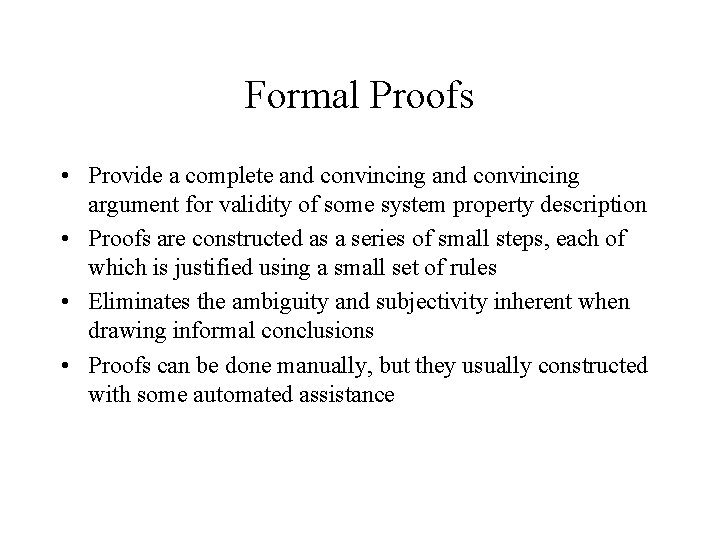 Formal Proofs

• Provide a complete and convincing and convincing argument for validity of some system property description

• Proofs are constructed as a series of small steps, each of which is justified using a small set of rules

• Eliminates the ambiguity and subjectivity inherent when drawing informal conclusions

• Proofs can be done manually, but they usually constructed with some automated assistance